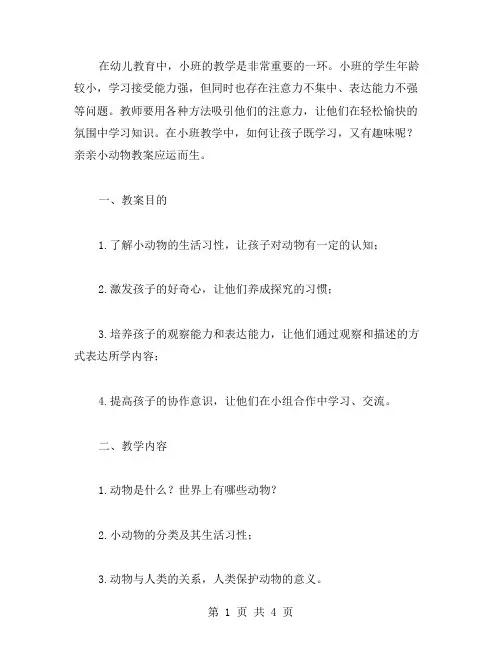 在幼儿教育中，小班的教学是非常重要的一环。小班的学生年龄较小，学习接受能力强，但同时也存在注意力不集中、表达能力不强等问题。教师要用各种方法吸引他们的注意力，让他们在轻松愉快的氛围中学习知识。在小班教学中，如何让孩子既学习，又有趣味呢？亲亲小动物教案应运而生。

一、教案目的

1.了解小动物的生活习性，让孩子对动物有一定的认知；

2.激发孩子的好奇心，让他们养成探究的习惯；

3.培养孩子的观察能力和表达能力，让他们通过观察和描述的方式表达所学内容；

4.提高孩子的协作意识，让他们在小组合作中学习、交流。

二、教学内容

1.动物是什么？世界上有哪些动物？

2.小动物的分类及其生活习性；

3.动物与人类的关系，人类保护动物的意义。

第 1 页 共 4 页